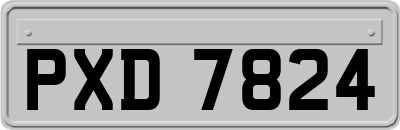 PXD 7824